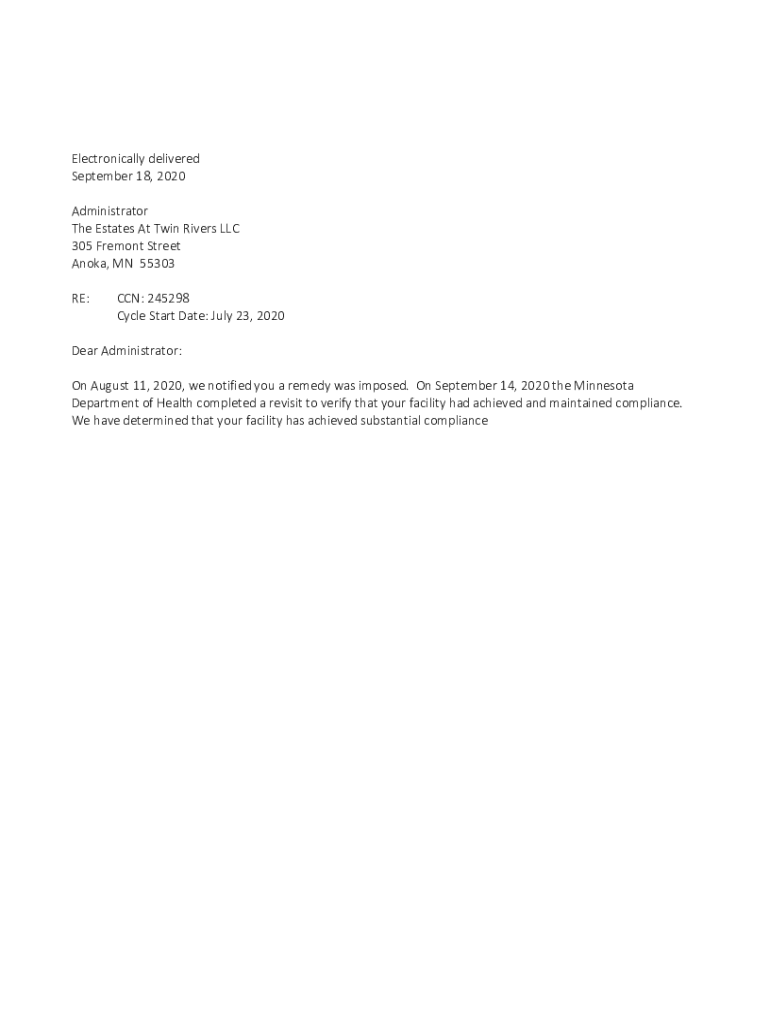 Electronically delivered
September 18, 2020

Administrator
The Estates At Twin Rivers LLC
305 Fremont Street
Anoka, MN 55303

RE: CCN: 245298
Cycle Start Date: July 23, 2020

Dear Administrator:

On August 11, 2020, we notified you a remedy was imposed. On September 14, 2020 the Minnesota Department of Health completed a revisit to verify that your facility had achieved and maintained compliance. We have determined that your facility has achieved substantial compliance